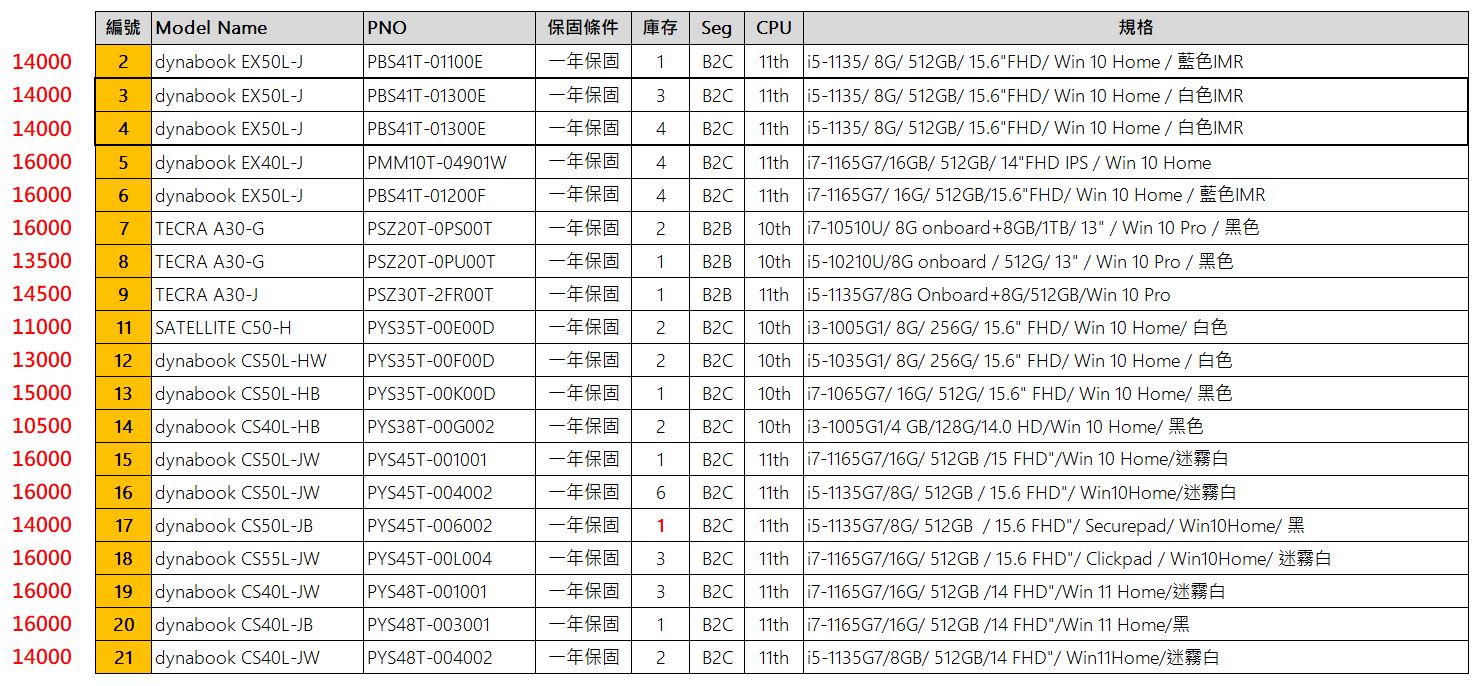 | | 編號 | Model Name | PNO | 保固條件 | 庫存 | Seg | CPU | 規格 |
|---|---|---|---|---|---|---|---|---|
| 14000 | 2 | dynabook EX50L-J | PBS41T-01100E | 一年保固 | 1 | B2C | 11th | i5-1135/ 8G/ 512GB/ 15.6"FHD/ Win 10 Home / 藍色IMR |
| 14000 | 3 | dynabook EX50L-J | PBS41T-01300E | 一年保固 | 3 | B2C | 11th | i5-1135/ 8G/ 512GB/ 15.6"FHD/ Win 10 Home / 白色IMR |
| 14000 | 4 | dynabook EX50L-J | PBS41T-01300E | 一年保固 | 4 | B2C | 11th | i5-1135/ 8G/ 512GB/ 15.6"FHD/ Win 10 Home / 白色IMR |
| 16000 | 5 | dynabook EX40L-J | PMM10T-04901W | 一年保固 | 4 | B2C | 11th | i7-1165G7/16GB/ 512GB/ 14"FHD IPS / Win 10 Home |
| 16000 | 6 | dynabook EX50L-J | PBS41T-01200F | 一年保固 | 4 | B2C | 11th | i7-1165G7/ 16G/ 512GB/15.6"FHD/ Win 10 Home / 藍色IMR |
| 16000 | 7 | TECRA A30-G | PSZ20T-0PS00T | 一年保固 | 2 | B2B | 10th | i7-10510U/ 8G onboard+8GB/1TB/ 13" / Win 10 Pro / 黑色 |
| 13500 | 8 | TECRA A30-G | PSZ20T-0PU00T | 一年保固 | 1 | B2B | 10th | i5-10210U/8G onboard / 512G/ 13" / Win 10 Pro / 黑色 |
| 14500 | 9 | TECRA A30-J | PSZ30T-2FR00T | 一年保固 | 1 | B2B | 11th | i5-1135G7/8G Onboard+8G/512GB/Win 10 Pro |
| 11000 | 11 | SATELLITE C50-H | PYS35T-00E00D | 一年保固 | 2 | B2C | 10th | i3-1005G1/ 8G/ 256G/ 15.6" FHD/ Win 10 Home/ 白色 |
| 13000 | 12 | dynabook CS50L-HW | PYS35T-00F00D | 一年保固 | 2 | B2C | 10th | i5-1035G1/ 8G/ 256G/ 15.6" FHD/ Win 10 Home / 白色 |
| 15000 | 13 | dynabook CS50L-HB | PYS35T-00K00D | 一年保固 | 1 | B2C | 10th | i7-1065G7/ 16G/ 512G/ 15.6" FHD/ Win 10 Home/ 黑色 |
| 10500 | 14 | dynabook CS40L-HB | PYS38T-00G002 | 一年保固 | 2 | B2C | 10th | i3-1005G1/4 GB/128G/14.0 HD/Win 10 Home/ 黑色 |
| 16000 | 15 | dynabook CS50L-JW | PYS45T-001001 | 一年保固 | 1 | B2C | 11th | i7-1165G7/16G/ 512GB /15 FHD"/Win 10 Home/迷霧白 |
| 16000 | 16 | dynabook CS50L-JW | PYS45T-004002 | 一年保固 | 6 | B2C | 11th | i5-1135G7/8G/ 512GB / 15.6 FHD"/ Win10Home/迷霧白 |
| 14000 | 17 | dynabook CS50L-JB | PYS45T-006002 | 一年保固 | 1 | B2C | 11th | i5-1135G7/8G/ 512GB / 15.6 FHD"/ Securepad/ Win10Home/ 黑 |
| 16000 | 18 | dynabook CS55L-JW | PYS45T-00L004 | 一年保固 | 3 | B2C | 11th | i7-1165G7/16G/ 512GB / 15.6 FHD"/ Clickpad / Win10Home/ 迷霧白 |
| 16000 | 19 | dynabook CS40L-JW | PYS48T-001001 | 一年保固 | 3 | B2C | 11th | i7-1165G7/16G/ 512GB /14 FHD"/Win 11 Home/迷霧白 |
| 16000 | 20 | dynabook CS40L-JB | PYS48T-003001 | 一年保固 | 1 | B2C | 11th | i7-1165G7/16G/ 512GB /14 FHD"/Win 11 Home/黑 |
| 14000 | 21 | dynabook CS40L-JW | PYS48T-004002 | 一年保固 | 2 | B2C | 11th | i5-1135G7/8GB/ 512GB/14 FHD"/ Win11Home/迷霧白 |